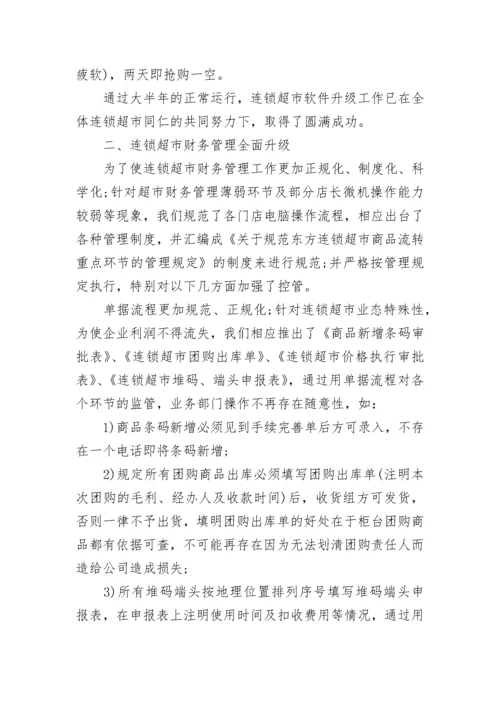 疲软)，两天即抢购一空。

通过大半年的正常运行，连锁超市软件升级工作已在全体连锁超市同仁的共同努力下，取得了圆满成功。

二、连锁超市财务管理全面升级

为了使连锁超市财务管理工作更加正规化、制度化、科学化;针对超市财务管理薄弱环节及部分店长微机操作能力较弱等现象，我们规范了各门店电脑操作流程，相应出台了各种管理制度，并汇编成《关于规范东方连锁超市商品流转重点环节的管理规定》的制度来进行规范;并严格按管理规定执行，特别对以下几方面加强了控管。

单据流程更加规范、正规化;针对连锁超市业态特殊性，为使企业利润不得流失，我们相应推出了《商品新增条码审批表》、《连锁超市团购出库单》、《连锁超市价格执行审批表》、《连锁超市堆码、端头申报表》，通过用单据流程对各个环节的监管，业务部门操作不再存在随意性，如:

1)商品条码新增必须见到手续完善单后方可录入，不存在一个电话即将条码新增;

2)规定所有团购商品出库必须填写团购出库单(注明本次团购的毛利、经办人及收款时间)后，收货组方可发货，否则一律不予出货，填明团购出库单的好处在于柜台团购商品都有依据可查，不可能再存在因为无法划清团购责任人而造给公司造成损失;

3)所有堆码端头按地理位置排列序号填写堆码端头申报表，在申报表上注明使用时间及扣收费用等情况，通过用